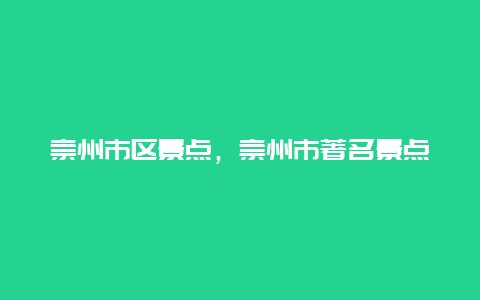 崇州市区景点，崇州市著名景点